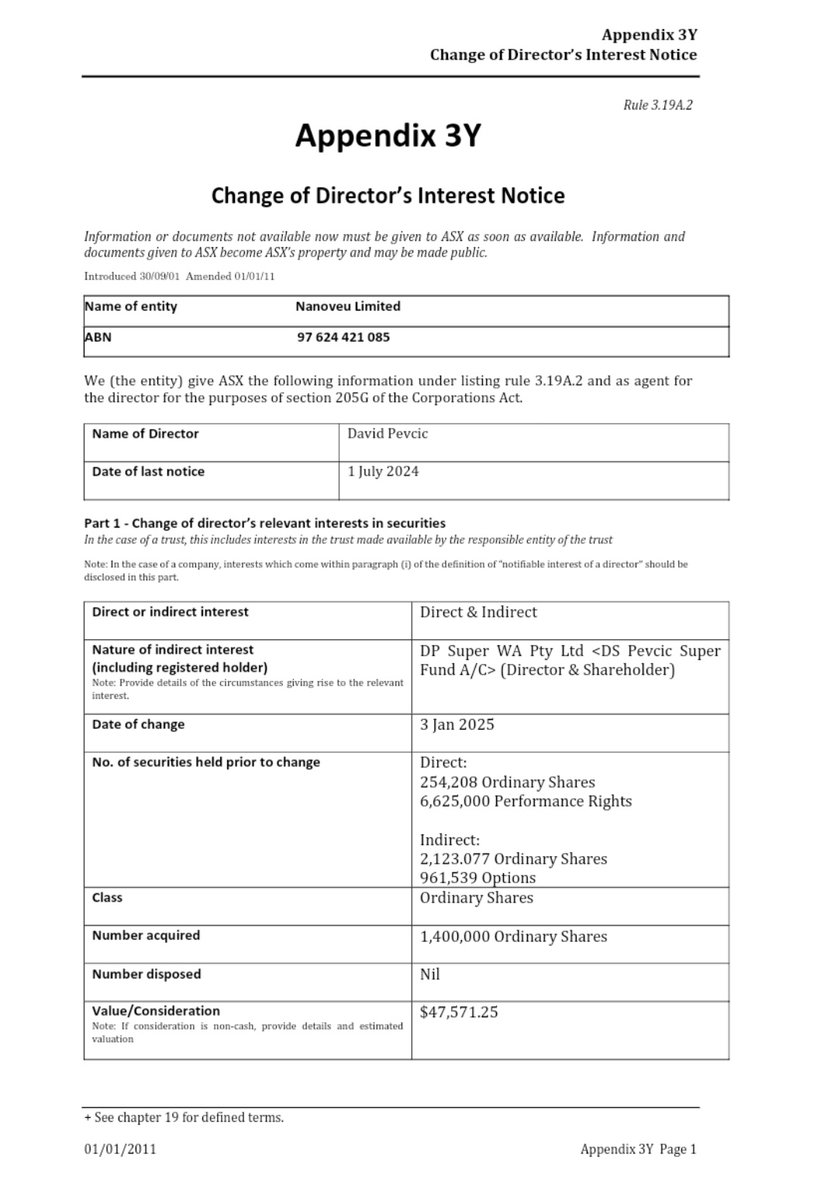 Appendix 3Y
Change of Director's Interest Notice

Rule 3.19A.2

Appendix 3Y

Change of Director's Interest Notice

Information or documents not available now must be given to ASX as soon as available. Information and documents given to ASX become ASX's property and may be made public.

Introduced 30/09/01 Amended 01/01/11

| Name of entity | Nanoveu Limited |
|---|---|
| ABN | 97 624 421 085 |

We (the entity) give ASX the following information under listing rule 3.19A.2 and as agent for the director for the purposes of section 205G of the Corporations Act.

| Name of Director | David Pevcic |
|---|---|
| Date of last notice | 1 July 2024 |

Part 1 - Change of director's relevant interests in securities
In the case of a trust, this includes interests in the trust made available by the responsible entity of the trust

Note: In the case of a company, interests which come within paragraph (i) of the definition of "notifiable interest of a director" should be disclosed in this part.

| Direct or indirect interest | Direct & Indirect |
|---|---|
| Nature of indirect interest (including registered holder) Note: Provide details of the circumstances giving rise to the relevant interest. | DP Super WA Pty Ltd <DS Pevcic Super Fund A/C> (Director & Shareholder) |
| Date of change | 3 Jan 2025 |
| No. of securities held prior to change | Direct: 254,208 Ordinary Shares 6,625,000 Performance Rights Indirect: 2,123.077 Ordinary Shares 961,539 Options |
| Class | Ordinary Shares |
| Number acquired | 1,400,000 Ordinary Shares |
| Number disposed | Nil |
| Value/Consideration Note: If consideration is non-cash, provide details and estimated valuation | $47,571.25 |

+ See chapter 19 for defined terms.

01/01/2011 Appendix 3Y Page 1